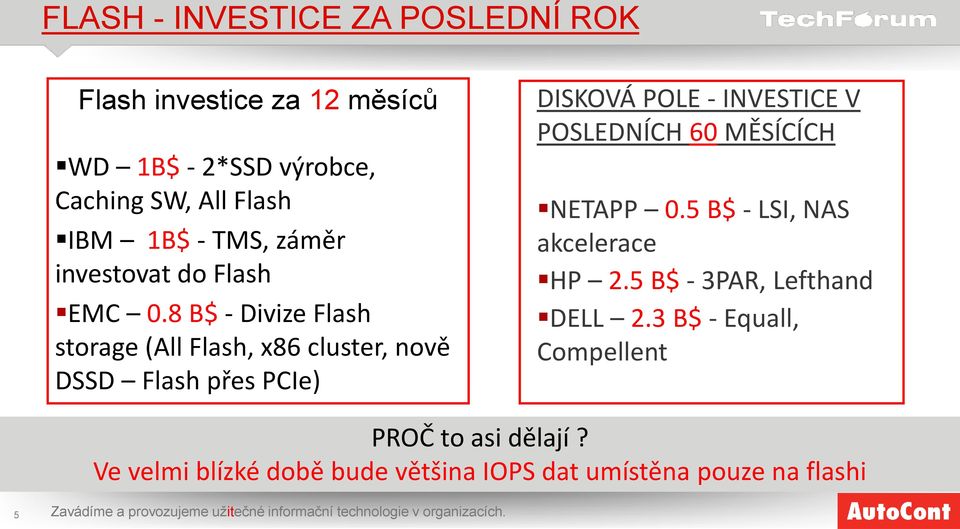 FLASH - INVESTICE ZA POSLEDNÍ ROK

TechForum

Flash investice za 12 měsíců

▪WD – 1B$ - 2*SSD výrobce, Caching SW, All Flash

▪IBM – 1B$ - TMS, záměr investovat do Flash

▪EMC – 0.8 B$ - Divize Flash storage (All Flash, x86 cluster, nově DSSD – Flash přes PCIe)

DISKOVÁ POLE - INVESTICE V POSLEDNÍCH 60 MĚSÍCÍCH

▪NETAPP – 0.5 B$ - LSI, NAS akcelerace

▪HP – 2.5 B$ - 3PAR, Lefthand

▪DELL – 2.3 B$ - Equall, Compellent

PROČ to asi dělají ?

Ve velmi blízké době bude většina IOPS dat umístěna pouze na flashi

5

Zavádíme a provozujeme užitečné informační technologie v organizacích.

AutoCont